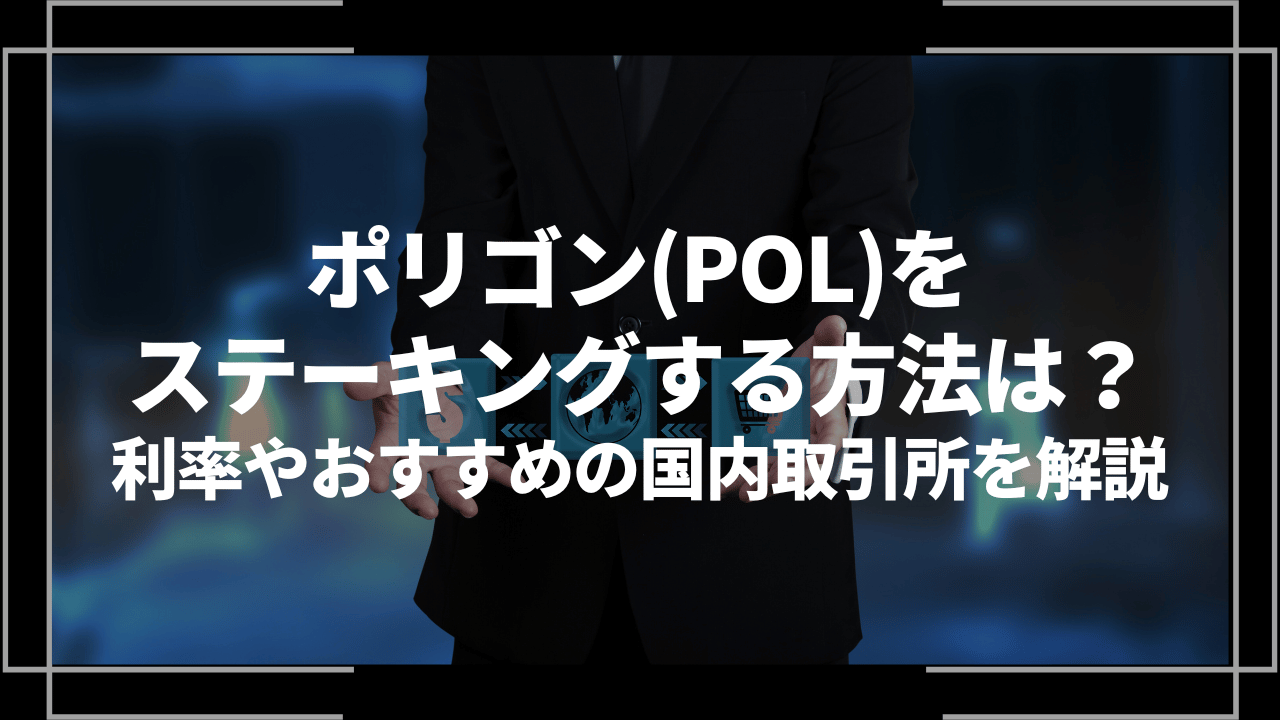 ポリゴン(POL)を
ステーキングする方法は？
利率やおすすめの国内取引所を解説